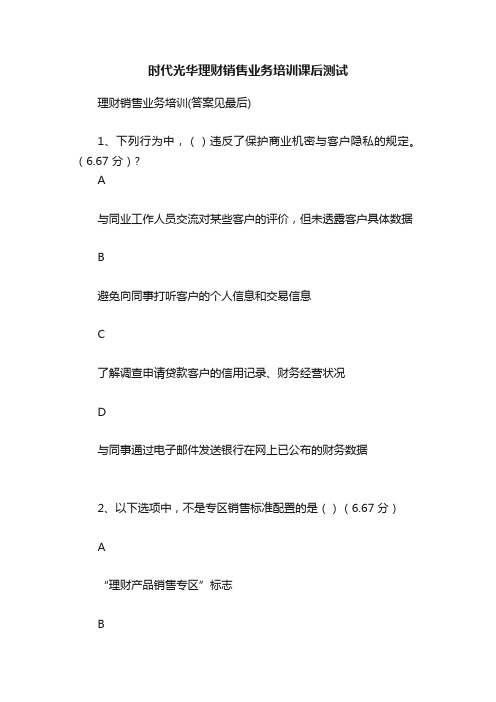 时代光华理财销售业务培训课后测试

理财销售业务培训(答案见最后)

1、下列行为中，（ ）违反了保护商业机密与客户隐私的规定。（6.67 分）?

A

与同业工作人员交流对某些客户的评价，但未透露客户具体数据

B

避免向同事打听客户的个人信息和交易信息

C

了解调查申请贷款客户的信用记录、财务经营状况

D

与同事通过电子邮件发送银行在网上已公布的财务数据

2、以下选项中，不是专区销售标准配置的是（ ）（6.67 分）

A

“理财产品销售专区”标志

B